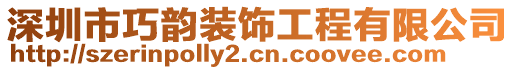 深圳市巧韵装饰工程有限公司
http://szerinpolly2.cn.coovee.com